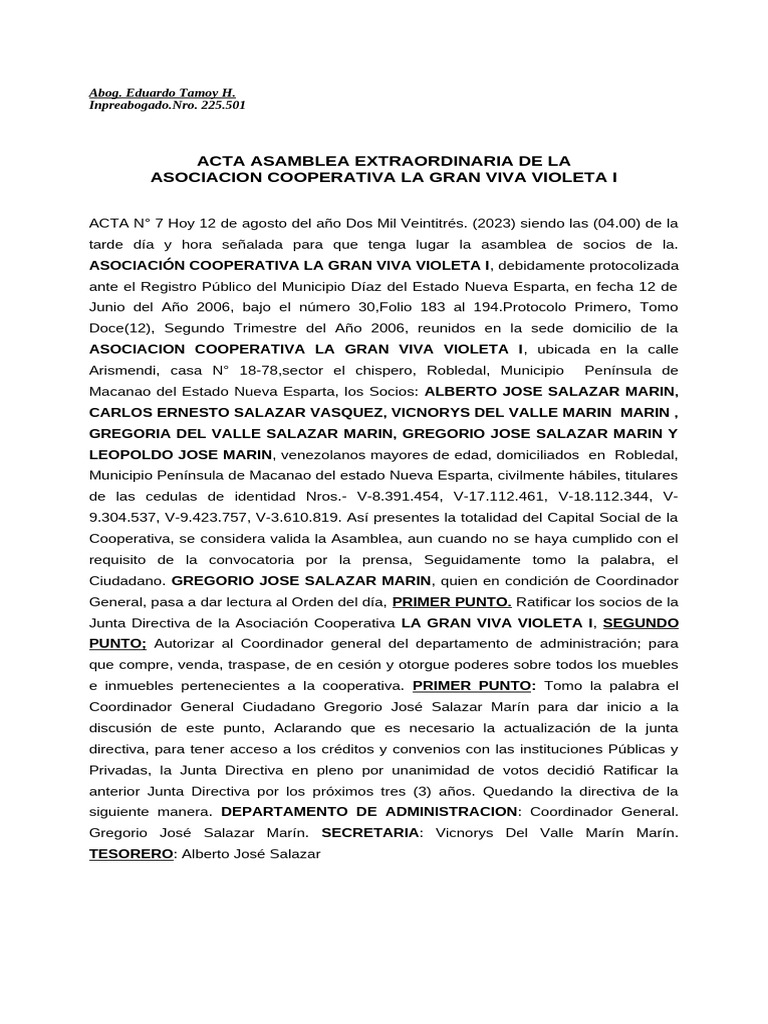 Abog. Eduardo Tamoy H.
Inpreabogado.Nro. 225.501

ACTA ASAMBLEA EXTRAORDINARIA DE LA
ASOCIACION COOPERATIVA LA GRAN VIVA VIOLETA I

ACTA N° 7 Hoy 12 de agosto del año Dos Mil Veintitrés. (2023) siendo las (04.00) de la tarde día y hora señalada para que tenga lugar la asamblea de socios de la. ASOCIACIÓN COOPERATIVA LA GRAN VIVA VIOLETA I, debidamente protocolizada ante el Registro Público del Municipio Díaz del Estado Nueva Esparta, en fecha 12 de Junio del Año 2006, bajo el número 30,Folio 183 al 194.Protocolo Primero, Tomo Doce(12), Segundo Trimestre del Año 2006, reunidos en la sede domicilio de la ASOCIACION COOPERATIVA LA GRAN VIVA VIOLETA I, ubicada en la calle Arismendi, casa N° 18-78,sector el chispero, Robledal, Municipio Península de Macanao del Estado Nueva Esparta, los Socios: ALBERTO JOSE SALAZAR MARIN, CARLOS ERNESTO SALAZAR VASQUEZ, VICNORYS DEL VALLE MARIN MARIN , GREGORIA DEL VALLE SALAZAR MARIN, GREGORIO JOSE SALAZAR MARIN Y LEOPOLDO JOSE MARIN, venezolanos mayores de edad, domiciliados en Robledal, Municipio Península de Macanao del estado Nueva Esparta, civilmente hábiles, titulares de las cedulas de identidad Nros.- V-8.391.454, V-17.112.461, V-18.112.344, V-9.304.537, V-9.423.757, V-3.610.819. Así presentes la totalidad del Capital Social de la Cooperativa, se considera valida la Asamblea, aun cuando no se haya cumplido con el requisito de la convocatoria por la prensa, Seguidamente tomo la palabra, el Ciudadano. GREGORIO JOSE SALAZAR MARIN, quien en condición de Coordinador General, pasa a dar lectura al Orden del día, PRIMER PUNTO. Ratificar los socios de la Junta Directiva de la Asociación Cooperativa LA GRAN VIVA VIOLETA I, SEGUNDO PUNTO; Autorizar al Coordinador general del departamento de administración; para que compre, venda, traspase, de en cesión y otorgue poderes sobre todos los muebles e inmuebles pertenecientes a la cooperativa. PRIMER PUNTO: Tomo la palabra el Coordinador General Ciudadano Gregorio José Salazar Marín para dar inicio a la discusión de este punto, Aclarando que es necesario la actualización de la junta directiva, para tener acceso a los créditos y convenios con las instituciones Públicas y Privadas, la Junta Directiva en pleno por unanimidad de votos decidió Ratificar la anterior Junta Directiva por los próximos tres (3) años. Quedando la directiva de la siguiente manera. DEPARTAMENTO DE ADMINISTRACION: Coordinador General. Gregorio José Salazar Marín. SECRETARIA: Vicnorys Del Valle Marín Marín. TESORERO: Alberto José Salazar